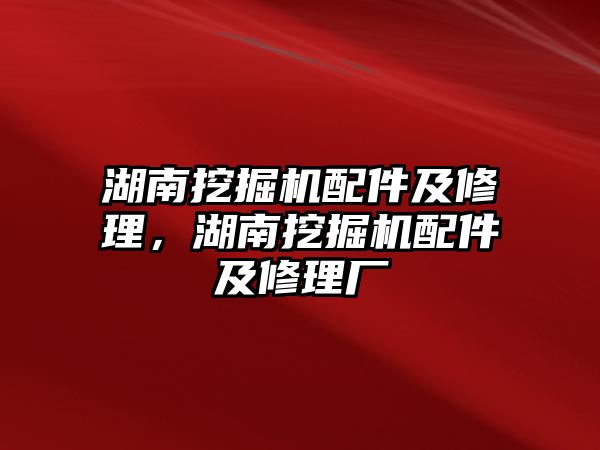 湖南挖掘机配件及修理，湖南挖掘机配件及修理厂